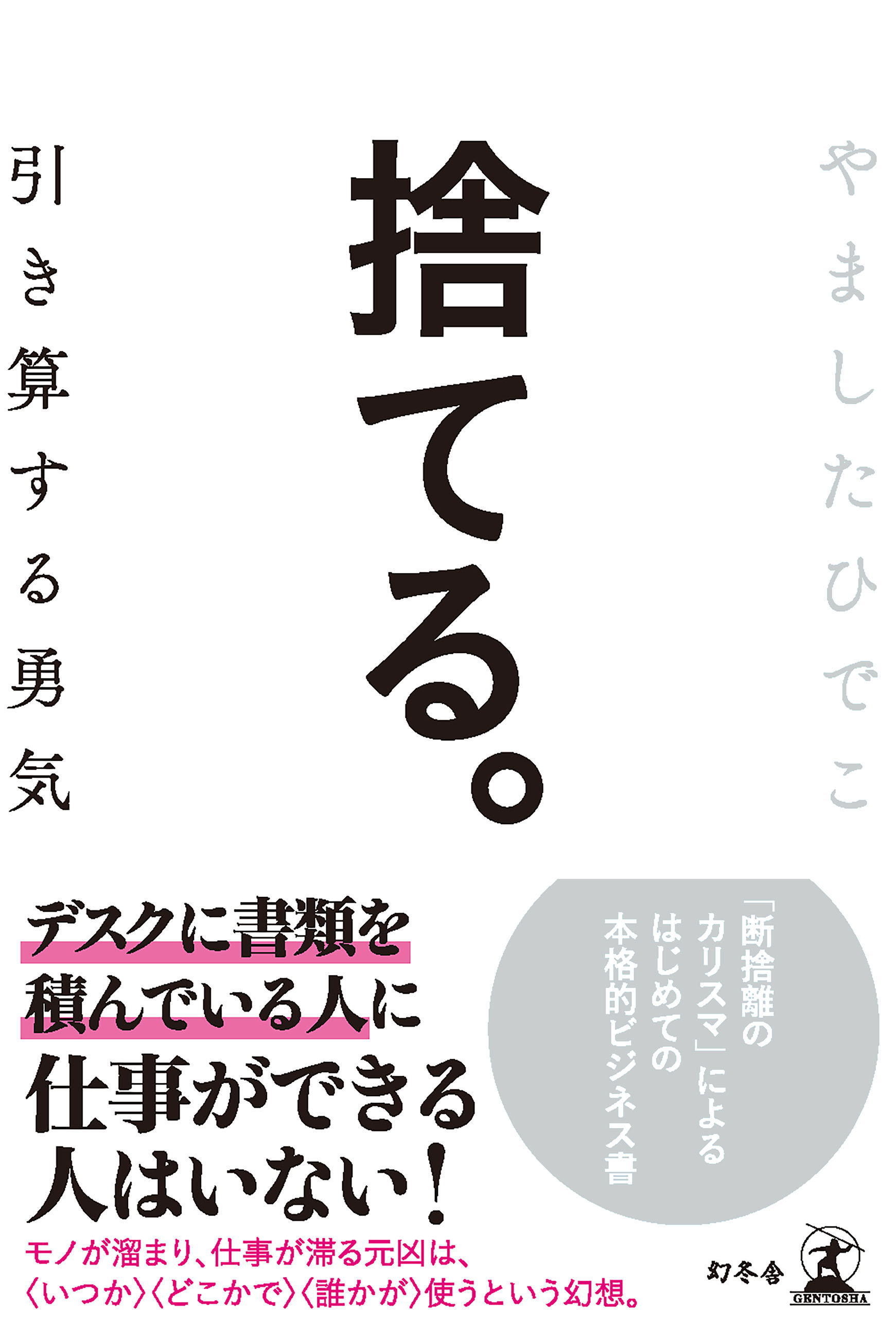 やましたひでこ

捨てる。

引き算する勇気

「断捨離のカリスマ」によるはじめての本格的ビジネス書

デスクに書類を積んでいる人に仕事ができる人はいない！

モノが溜まり、仕事が滞る元凶は、〈いつか〉〈どこかで〉〈誰かが〉使うという幻想。

幻冬舎

GENTOSHA